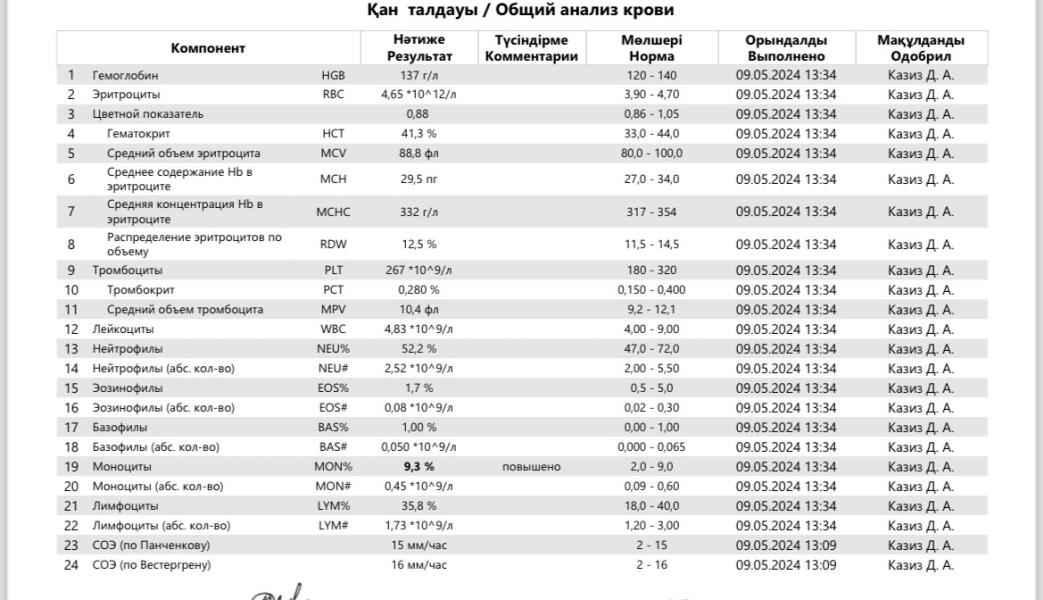 Қан талдауы / Общий анализ крови

| | Компонент | | Нәтиже Результат | Түсіндірме Комментарии | Мөлшері Норма | Орындалды Выполнено | Мақұлданды Одобрил |
|---|---|---|---|---|---|---|---|
| 1 | Гемоглобин | HGB | 137 г/л | | 120 - 140 | 09.05.2024 13:34 | Казиз Д. А. |
| 2 | Эритроциты | RBC | 4,65 *10^12/л | | 3,90 - 4,70 | 09.05.2024 13:34 | Казиз Д. А. |
| 3 | Цветной показатель | | 0,88 | | 0,86 - 1,05 | 09.05.2024 13:34 | Казиз Д. А. |
| 4 | Гематокрит | HCT | 41,3 % | | 33,0 - 44,0 | 09.05.2024 13:34 | Казиз Д. А. |
| 5 | Средний объем эритроцита | MCV | 88,8 фл | | 80,0 - 100,0 | 09.05.2024 13:34 | Казиз Д. А. |
| 6 | Среднее содержание Hb в эритроците | MCH | 29,5 пг | | 27,0 - 34,0 | 09.05.2024 13:34 | Казиз Д. А. |
| 7 | Средняя концентрация Hb в эритроците | MCHC | 332 г/л | | 317 - 354 | 09.05.2024 13:34 | Казиз Д. А. |
| 8 | Распределение эритроцитов по объему | RDW | 12,5 % | | 11,5 - 14,5 | 09.05.2024 13:34 | Казиз Д. А. |
| 9 | Тромбоциты | PLT | 267 *10^9/л | | 180 - 320 | 09.05.2024 13:34 | Казиз Д. А. |
| 10 | Тромбокрит | PCT | 0,280 % | | 0,150 - 0,400 | 09.05.2024 13:34 | Казиз Д. А. |
| 11 | Средний объем тромбоцита | MPV | 10,4 фл | | 9,2 - 12,1 | 09.05.2024 13:34 | Казиз Д. А. |
| 12 | Лейкоциты | WBC | 4,83 *10^9/л | | 4,00 - 9,00 | 09.05.2024 13:34 | Казиз Д. А. |
| 13 | Нейтрофилы | NEU% | 52,2 % | | 47,0 - 72,0 | 09.05.2024 13:34 | Казиз Д. А. |
| 14 | Нейтрофилы (абс. кол-во) | NEU# | 2,52 *10^9/л | | 2,00 - 5,50 | 09.05.2024 13:34 | Казиз Д. А. |
| 15 | Эозинофилы | EOS% | 1,7 % | | 0,5 - 5,0 | 09.05.2024 13:34 | Казиз Д. А. |
| 16 | Эозинофилы (абс. кол-во) | EOS# | 0,08 *10^9/л | | 0,02 - 0,30 | 09.05.2024 13:34 | Казиз Д. А. |
| 17 | Базофилы | BAS% | 1,00 % | | 0,00 - 1,00 | 09.05.2024 13:34 | Казиз Д. А. |
| 18 | Базофилы (абс. кол-во) | BAS# | 0,050 *10^9/л | | 0,000 - 0,065 | 09.05.2024 13:34 | Казиз Д. А. |
| 19 | Моноциты | MON% | 9,3 % | повышено | 2,0 - 9,0 | 09.05.2024 13:34 | Казиз Д. А. |
| 20 | Моноциты (абс. кол-во) | MON# | 0,45 *10^9/л | | 0,09 - 0,60 | 09.05.2024 13:34 | Казиз Д. А. |
| 21 | Лимфоциты | LYM% | 35,8 % | | 18,0 - 40,0 | 09.05.2024 13:34 | Казиз Д. А. |
| 22 | Лимфоциты (абс. кол-во) | LYM# | 1,73 *10^9/л | | 1,20 - 3,00 | 09.05.2024 13:34 | Казиз Д. А. |
| 23 | СОЭ (по Панченкову) | | 15 мм/час | | 2 - 15 | 09.05.2024 13:09 | Казиз Д. А. |
| 24 | СОЭ (по Вестергрену) | | 16 мм/час | | 2 - 16 | 09.05.2024 13:09 | Казиз Д. А. |